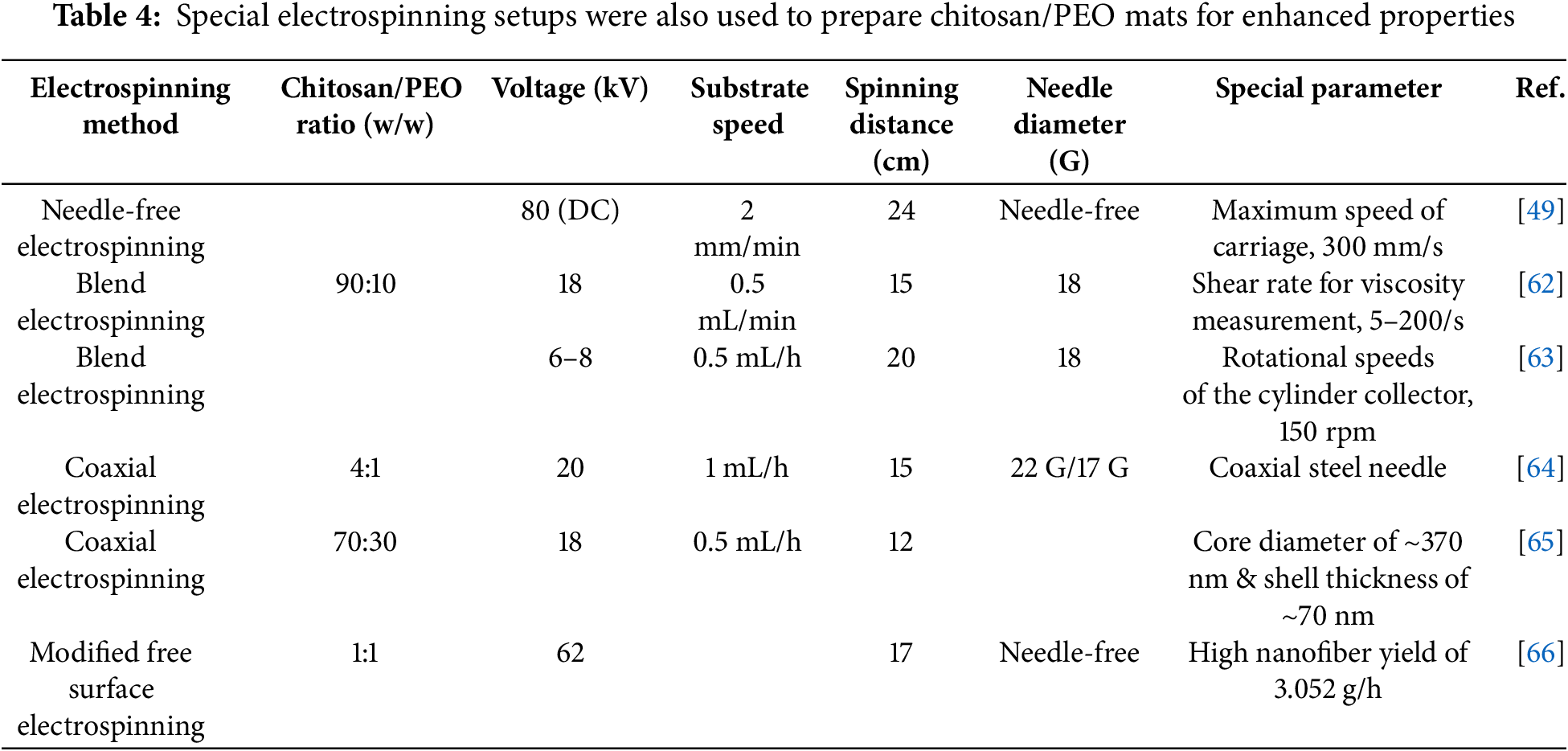 **Table 4:** Special electrospinning setups were also used to prepare chitosan/PEO mats for enhanced properties

| Electrospinning method | Chitosan/PEO ratio (w/w) | Voltage (kV) | Substrate speed | Spinning distance (cm) | Needle diameter (G) | Special parameter | Ref. |
|---|---|---|---|---|---|---|---|
| Needle-free electrospinning | | 80 (DC) | 2 mm/min | 24 | Needle-free | Maximum speed of carriage, 300 mm/s | [49] |
| Blend electrospinning | 90:10 | 18 | 0.5 mL/min | 15 | 18 | Shear rate for viscosity measurement, 5–200/s | [62] |
| Blend electrospinning | | 6–8 | 0.5 mL/h | 20 | 18 | Rotational speeds of the cylinder collector, 150 rpm | [63] |
| Coaxial electrospinning | 4:1 | 20 | 1 mL/h | 15 | 22 G/17 G | Coaxial steel needle | [64] |
| Coaxial electrospinning | 70:30 | 18 | 0.5 mL/h | 12 | | Core diameter of ~370 nm & shell thickness of ~70 nm | [65] |
| Modified free surface electrospinning | 1:1 | 62 | | 17 | Needle-free | High nanofiber yield of 3.052 g/h | [66] |